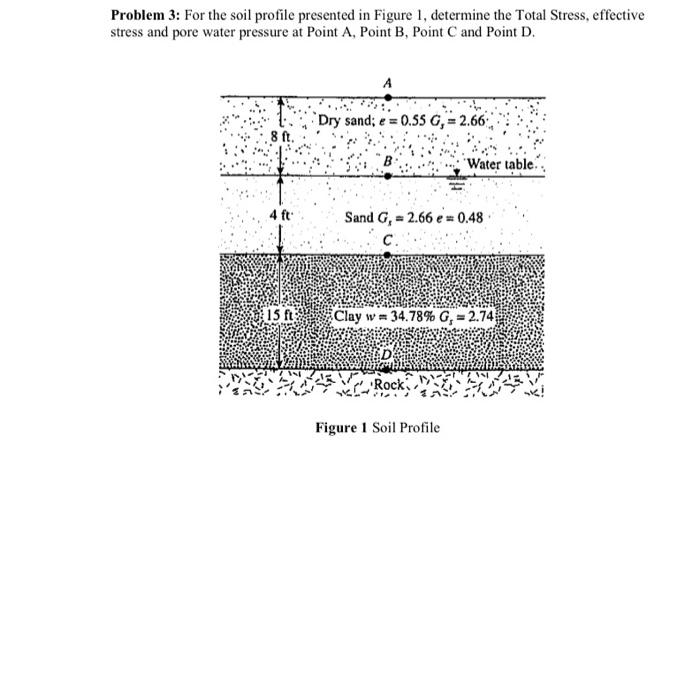 **Problem 3:** For the soil profile presented in Figure 1, determine the Total Stress, effective stress and pore water pressure at Point A, Point B, Point C and Point D.

A

8 ft

Dry sand; $e = 0.55$ $G_s = 2.66$

B

Water table

4 ft

Sand $G_s = 2.66$ $e = 0.48$

C

15 ft

Clay $w = 34.78\%$ $G_s = 2.74$

D

Rock

**Figure 1** Soil Profile